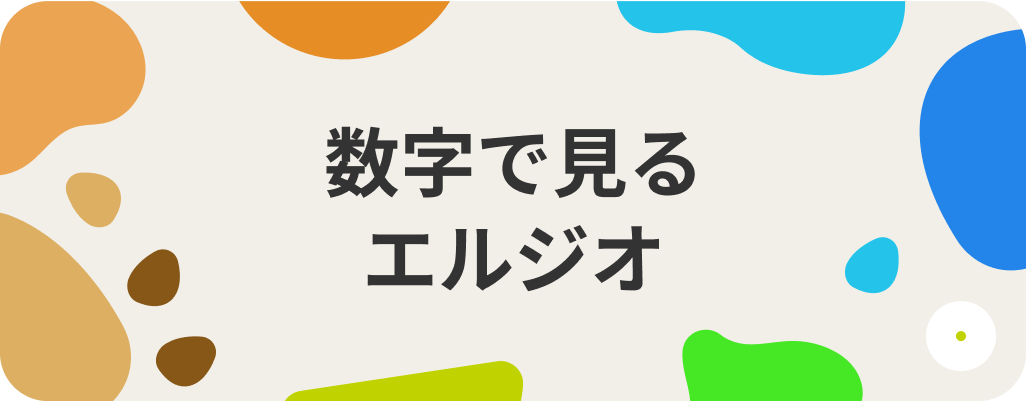 数字で見る
エルジオ